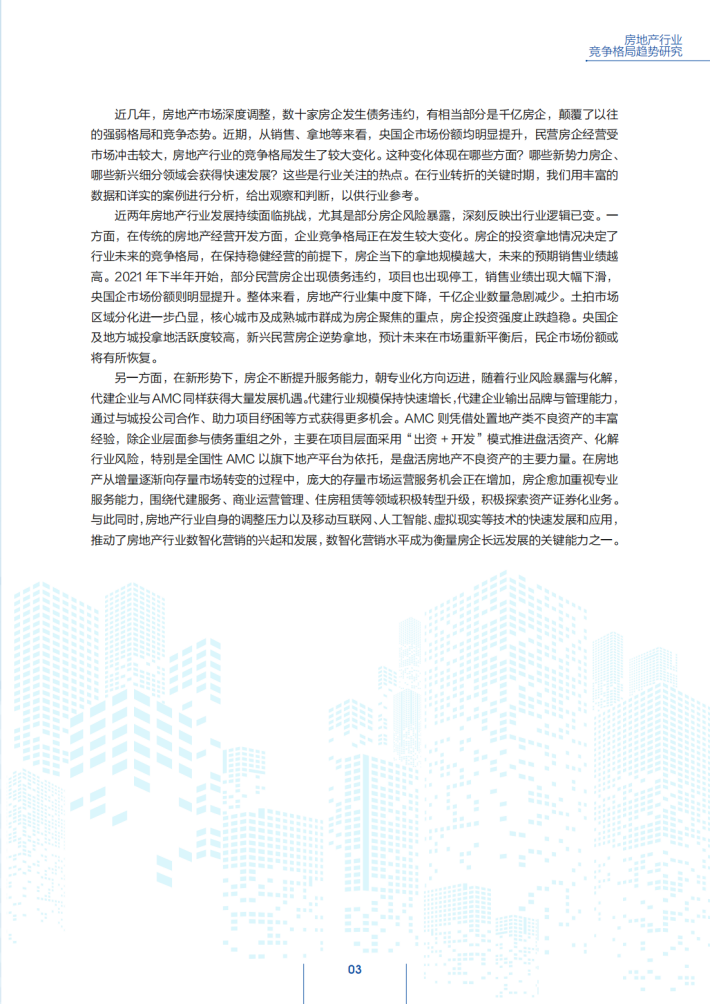 房地产行业
竞争格局趋势研究

近几年，房地产市场深度调整，数十家房企发生债务违约，有相当部分是千亿房企，颠覆了以往的强弱格局和竞争态势。近期，从销售、拿地等来看，央国企市场份额均明显提升，民营房企经营受市场冲击较大，房地产行业的竞争格局发生了较大变化。这种变化体现在哪些方面？哪些新势力房企、哪些新兴细分领域会获得快速发展？这些是行业关注的热点。在行业转折的关键时期，我们用丰富的数据和详实的案例进行分析，给出观察和判断，以供行业参考。

近两年房地产行业发展持续面临挑战，尤其是部分房企风险暴露，深刻反映出行业逻辑已变。一方面，在传统的房地产经营开发方面，企业竞争格局正在发生较大变化。房企的投资拿地情况决定了行业未来的竞争格局，在保持稳健经营的前提下，房企当下的拿地规模越大，未来的预期销售业绩越高。2021 年下半年开始，部分民营房企出现债务违约，项目也出现停工，销售业绩出现大幅下滑，央国企市场份额则明显提升。整体来看，房地产行业集中度下降，千亿企业数量急剧减少。土拍市场区域分化进一步凸显，核心城市及成熟城市群成为房企聚焦的重点，房企投资强度止跌趋稳。央国企及地方城投拿地活跃度较高，新兴民营房企逆势拿地，预计未来在市场重新平衡后，民企市场份额或将有所恢复。

另一方面，在新形势下，房企不断提升服务能力，朝专业化方向迈进，随着行业风险暴露与化解，代建企业与 AMC 同样获得大量发展机遇。代建行业规模保持快速增长，代建企业输出品牌与管理能力，通过与城投公司合作、助力项目纾困等方式获得更多机会。AMC 则凭借处置地产类不良资产的丰富经验，除企业层面参与债务重组之外，主要在项目层面采用“出资 + 开发”模式推进盘活资产、化解行业风险，特别是全国性 AMC 以旗下地产平台为依托，是盘活房地产不良资产的主要力量。在房地产从增量逐渐向存量市场转变的过程中，庞大的存量市场运营服务机会正在增加，房企愈加重视专业服务能力，围绕代建服务、商业运营管理、住房租赁等领域积极转型升级，积极探索资产证券化业务。与此同时，房地产行业自身的调整压力以及移动互联网、人工智能、虚拟现实等技术的快速发展和应用，推动了房地产行业数智化营销的兴起和发展，数智化营销水平成为衡量房企长远发展的关键能力之一。

03